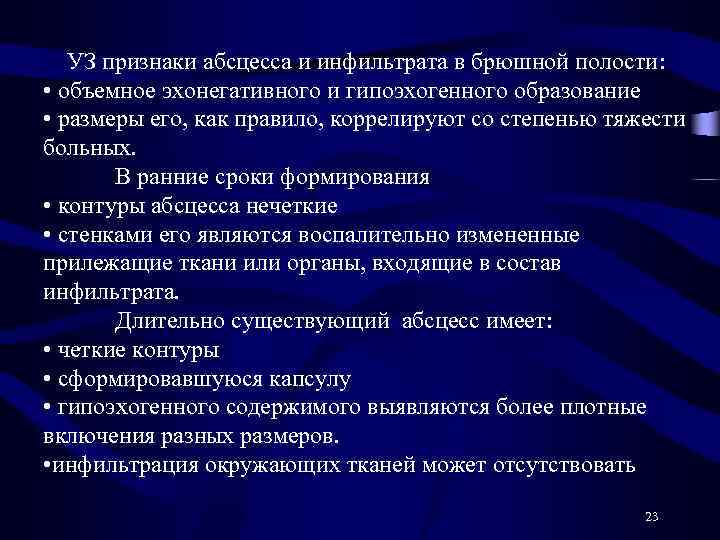 УЗ признаки абсцесса и инфильтрата в брюшной полости:
• объемное эхонегативного и гипоэхогенного образование
• размеры его, как правило, коррелируют со степенью тяжести больных.

В ранние сроки формирования
• контуры абсцесса нечеткие
• стенками его являются воспалительно измененные прилежащие ткани или органы, входящие в состав инфильтрата.

Длительно существующий абсцесс имеет:
• четкие контуры
• сформировавшуюся капсулу
• гипоэхогенного содержимого выявляются более плотные включения разных размеров.
•инфильтрация окружающих тканей может отсутствовать

23